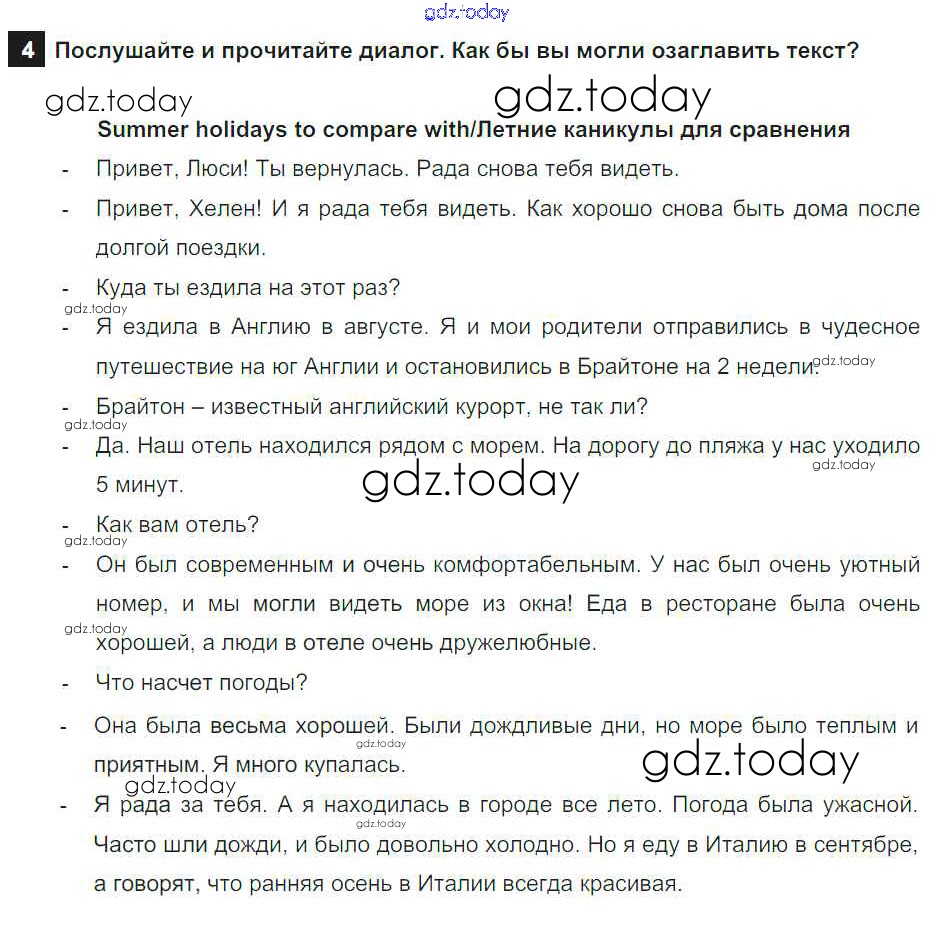 gdz.today

4 Послушайте и прочитайте диалог. Как бы вы могли озаглавить текст?

gdz.today gdz.today

Summer holidays to compare with/Летние каникулы для сравнения

- Привет, Люси! Ты вернулась. Рада снова тебя видеть.

- Привет, Хелен! И я рада тебя видеть. Как хорошо снова быть дома после долгой поездки.

- Куда ты ездила на этот раз?

gdz.today

- Я ездила в Англию в августе. Я и мои родители отправились в чудесное путешествие на юг Англии и остановились в Брайтоне на 2 недели. gdz.today

- Брайтон – известный английский курорт, не так ли?

gdz.today

- Да. Наш отель находился рядом с морем. На дорогу до пляжа у нас уходило 5 минут. gdz.today

gdz.today

- Как вам отель?

gdz.today

- Он был современным и очень комфортабельным. У нас был очень уютный номер, и мы могли видеть море из окна! Еда в ресторане была очень хорошей, а люди в отеле очень дружелюбные.

gdz.today

- Что насчет погоды?

- Она была весьма хорошей. Были дождливые дни, но море было теплым и приятным. Я много купалась.

gdz.today gdz.today gdz.today

- Я рада за тебя. А я находилась в городе все лето. Погода была ужасной. Часто шли дожди, и было довольно холодно. Но я еду в Италию в сентябре, а говорят, что ранняя осень в Италии всегда красивая.

gdz.today